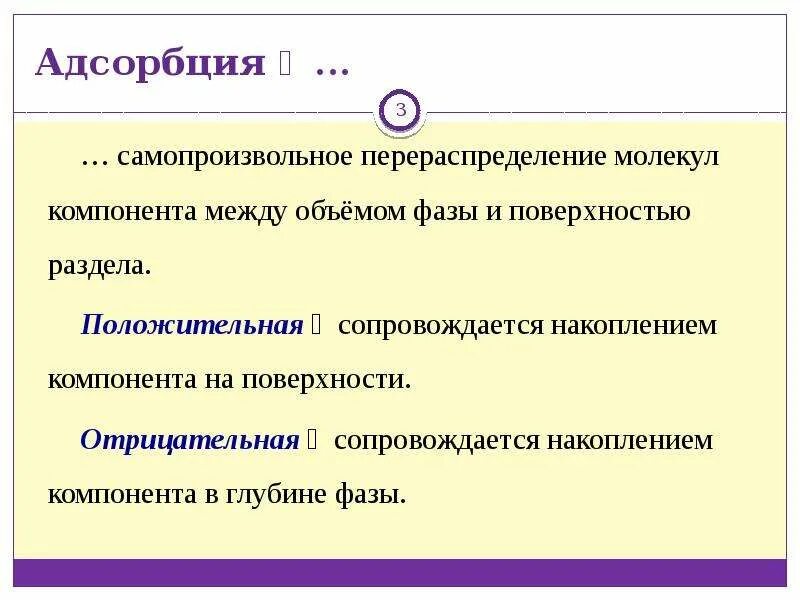 Адсорбция  …

3

… самопроизвольное перераспределение молекул компонента между объёмом фазы и поверхностью раздела.

Положительная  сопровождается накоплением компонента на поверхности.

Отрицательная  сопровождается накоплением компонента в глубине фазы.